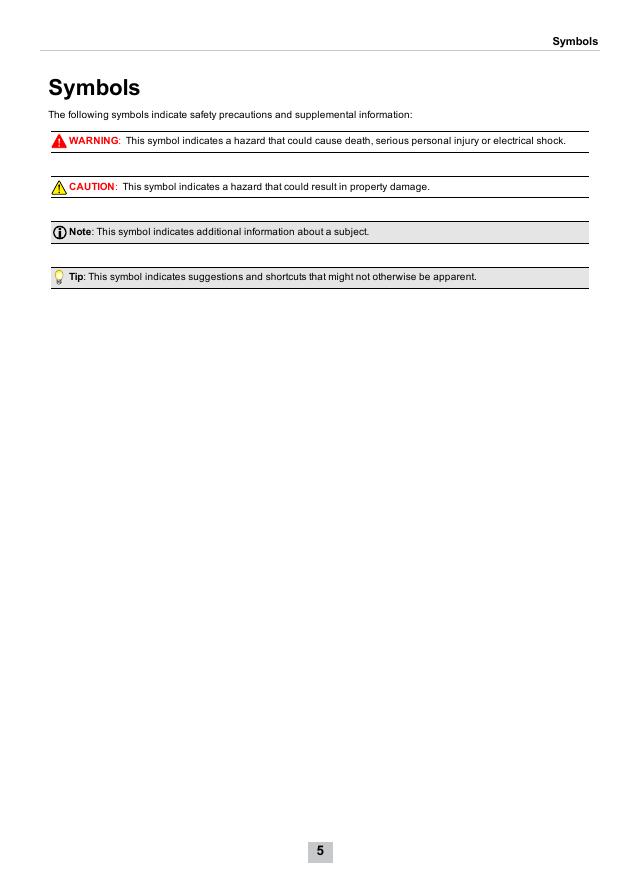 Symbols

Symbols

The following symbols indicate safety precautions and supplemental information:

WARNING: This symbol indicates a hazard that could cause death, serious personal injury or electrical shock.

CAUTION: This symbol indicates a hazard that could result in property damage.

Note: This symbol indicates additional information about a subject.

Tip: This symbol indicates suggestions and shortcuts that might not otherwise be apparent.

5